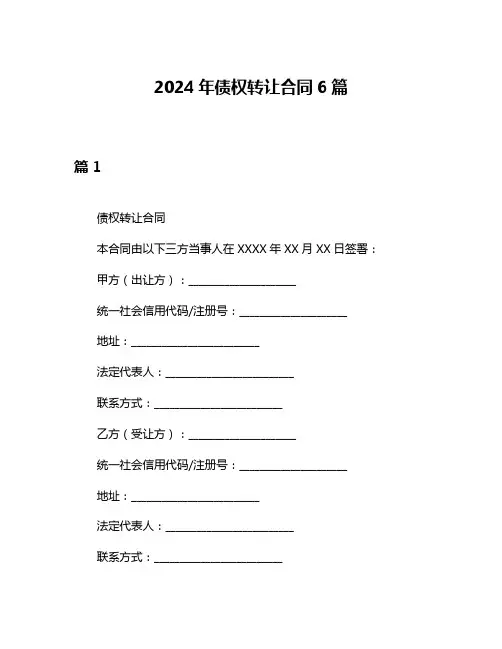 2024 年债权转让合同 6 篇

篇 1

债权转让合同

本合同由以下三方当事人在 XXXX 年 XX 月 XX 日签署：

甲方（出让方）：____________________

统一社会信用代码/注册号：____________________

地址：________________________

法定代表人：________________________

联系方式：________________________

乙方（受让方）：____________________

统一社会信用代码/注册号：____________________

地址：________________________

法定代表人：________________________

联系方式：________________________